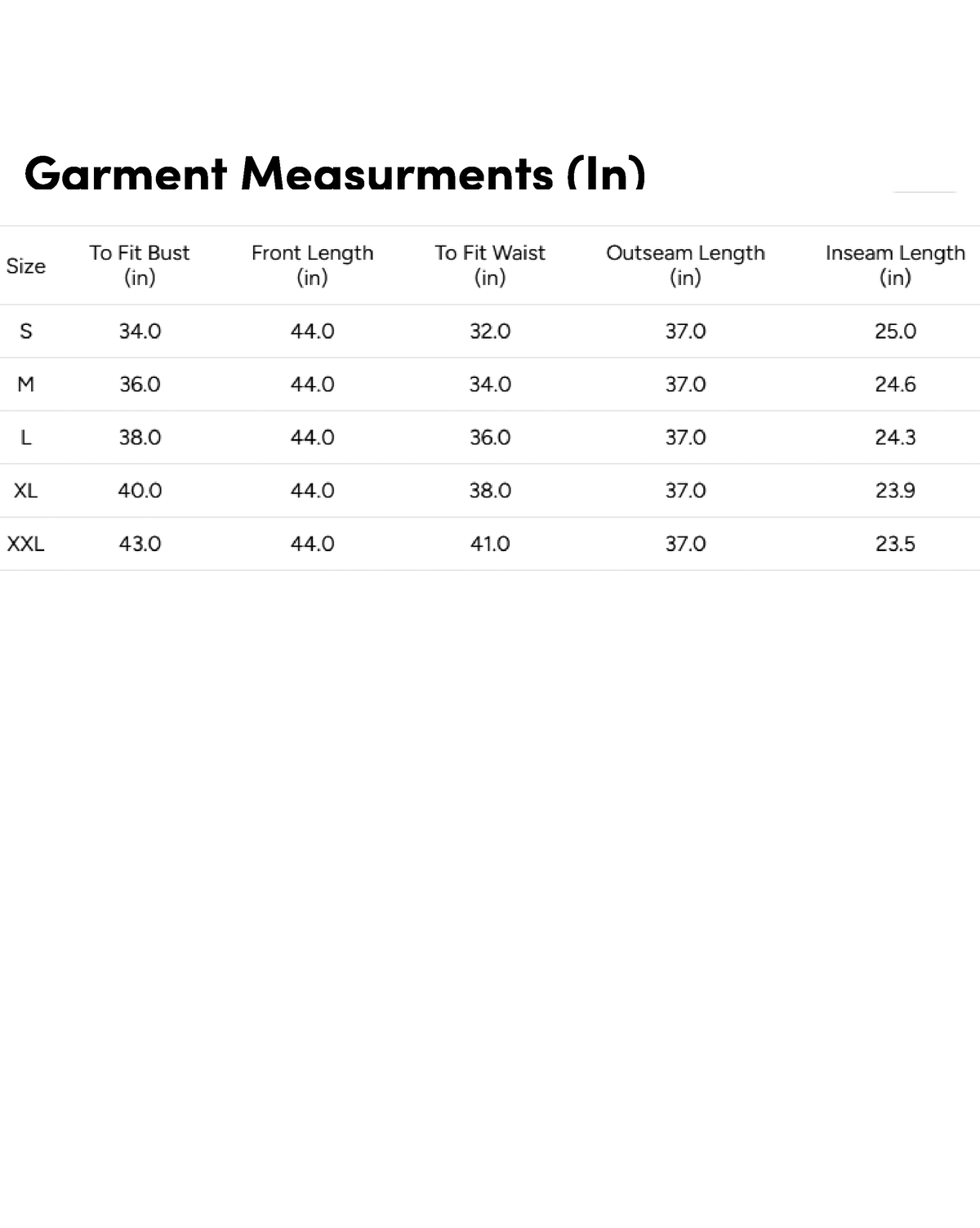 Garment Measurments (In)

| Size | To Fit Bust (in) | Front Length (in) | To Fit Waist (in) | Outseam Length (in) | Inseam Length (in) |
|---|---|---|---|---|---|
| S | 34.0 | 44.0 | 32.0 | 37.0 | 25.0 |
| M | 36.0 | 44.0 | 34.0 | 37.0 | 24.6 |
| L | 38.0 | 44.0 | 36.0 | 37.0 | 24.3 |
| XL | 40.0 | 44.0 | 38.0 | 37.0 | 23.9 |
| XXL | 43.0 | 44.0 | 41.0 | 37.0 | 23.5 |